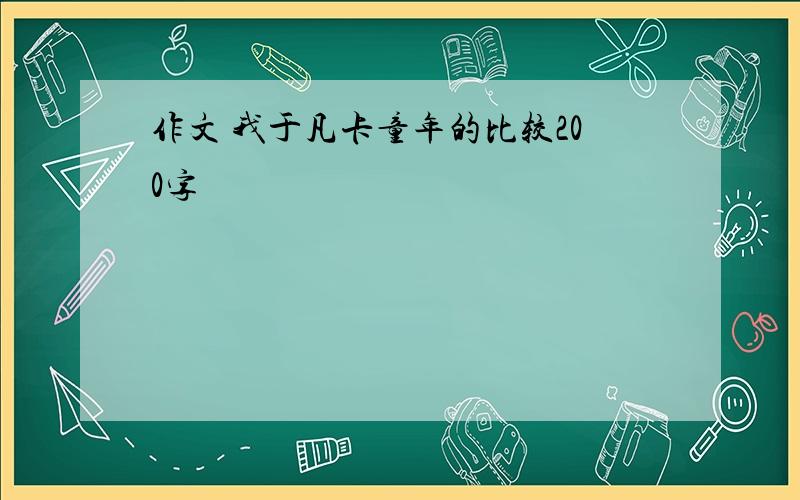 作文 我于凡卡童年的比较200字